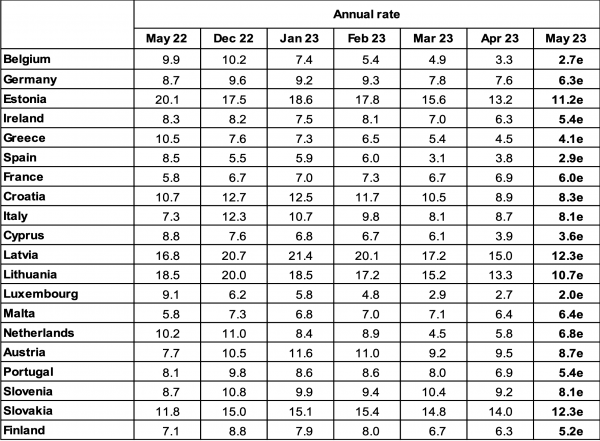 |  | Annual rate |  |  |  |  |  |  |
|---|---|---|---|---|---|---|---|
|  | May 22 | Dec 22 | Jan 23 | Feb 23 | Mar 23 | Apr 23 | May 23 |
| Belgium | 9.9 | 10.2 | 7.4 | 5.4 | 4.9 | 3.3 | 2.7e |
| Germany | 8.7 | 9.6 | 9.2 | 9.3 | 7.8 | 7.6 | 6.3e |
| Estonia | 20.1 | 17.5 | 18.6 | 17.8 | 15.6 | 13.2 | 11.2e |
| Ireland | 8.3 | 8.2 | 7.5 | 8.1 | 7.0 | 6.3 | 5.4e |
| Greece | 10.5 | 7.6 | 7.3 | 6.5 | 5.4 | 4.5 | 4.1e |
| Spain | 8.5 | 5.5 | 5.9 | 6.0 | 3.1 | 3.8 | 2.9e |
| France | 5.8 | 6.7 | 7.0 | 7.3 | 6.7 | 6.9 | 6.0e |
| Croatia | 10.7 | 12.7 | 12.5 | 11.7 | 10.5 | 8.9 | 8.3e |
| Italy | 7.3 | 12.3 | 10.7 | 9.8 | 8.1 | 8.7 | 8.1e |
| Cyprus | 8.8 | 7.6 | 6.8 | 6.7 | 6.1 | 3.9 | 3.6e |
| Latvia | 16.8 | 20.7 | 21.4 | 20.1 | 17.2 | 15.0 | 12.3e |
| Lithuania | 18.5 | 20.0 | 18.5 | 17.2 | 15.2 | 13.3 | 10.7e |
| Luxembourg | 9.1 | 6.2 | 5.8 | 4.8 | 2.9 | 2.7 | 2.0e |
| Malta | 5.8 | 7.3 | 6.8 | 7.0 | 7.1 | 6.4 | 6.4e |
| Netherlands | 10.2 | 11.0 | 8.4 | 8.9 | 4.5 | 5.8 | 6.8e |
| Austria | 7.7 | 10.5 | 11.6 | 11.0 | 9.2 | 9.5 | 8.7e |
| Portugal | 8.1 | 9.8 | 8.6 | 8.6 | 8.0 | 6.9 | 5.4e |
| Slovenia | 8.7 | 10.8 | 9.9 | 9.4 | 10.4 | 9.2 | 8.1e |
| Slovakia | 11.8 | 15.0 | 15.1 | 15.4 | 14.8 | 14.0 | 12.3e |
| Finland | 7.1 | 8.8 | 7.9 | 8.0 | 6.7 | 6.3 | 5.2e |